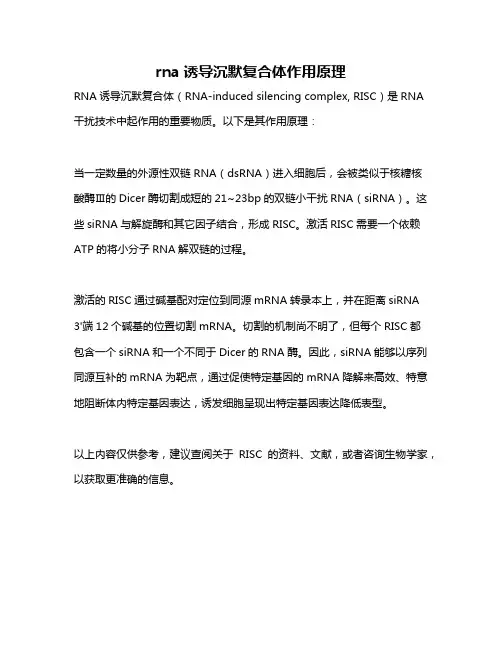 rna 诱导沉默复合体作用原理

RNA 诱导沉默复合体（RNA-induced silencing complex, RISC）是 RNA 干扰技术中起作用的重要物质。以下是其作用原理：

当一定数量的外源性双链 RNA（dsRNA）进入细胞后，会被类似于核糖核酸酶Ⅲ的 Dicer 酶切割成短的 21~23bp 的双链小干扰 RNA（siRNA）。这些 siRNA 与解旋酶和其它因子结合，形成 RISC。激活 RISC 需要一个依赖 ATP 的将小分子 RNA 解双链的过程。

激活的 RISC 通过碱基配对定位到同源 mRNA 转录本上，并在距离 siRNA 3'端 12 个碱基的位置切割 mRNA。切割的机制尚不明了，但每个 RISC 都包含一个 siRNA 和一个不同于 Dicer 的 RNA 酶。因此，siRNA 能够以序列同源互补的 mRNA 为靶点，通过促使特定基因的 mRNA 降解来高效、特意地阻断体内特定基因表达，诱发细胞呈现出特定基因表达降低表型。

以上内容仅供参考，建议查阅关于 RISC 的资料、文献，或者咨询生物学家，以获取更准确的信息。